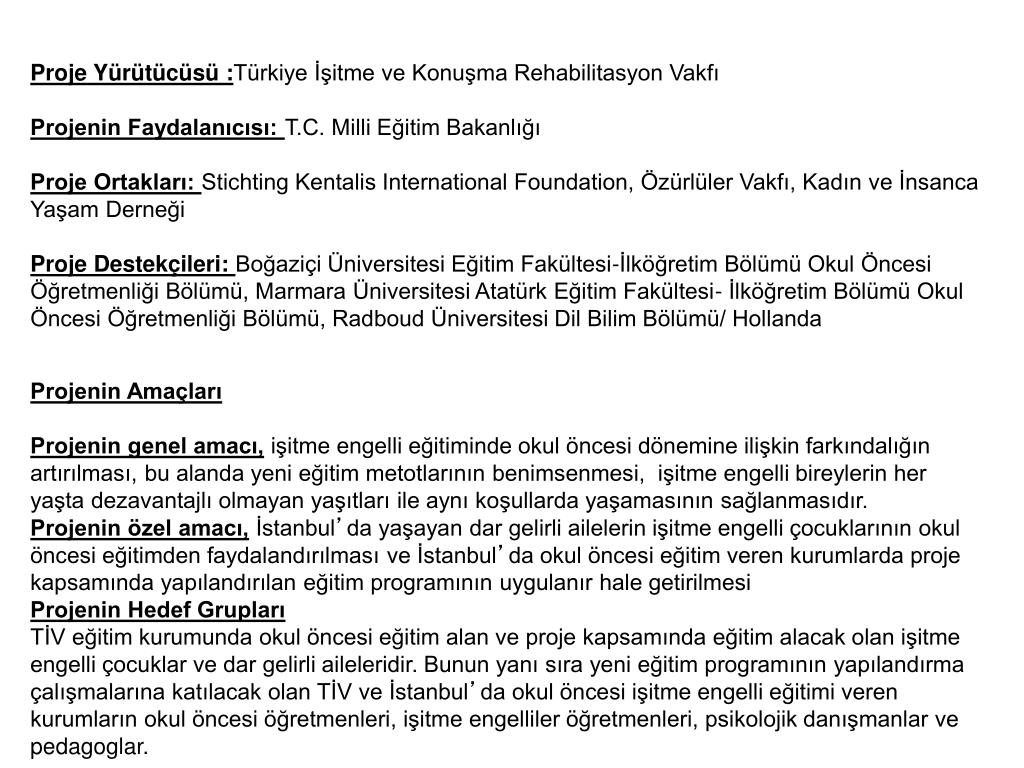 Proje Yürütücüsü :Türkiye İşitme ve Konuşma Rehabilitasyon Vakfı

Projenin Faydalanıcısı: T.C. Milli Eğitim Bakanlığı

Proje Ortakları: Stichting Kentalis International Foundation, Özürlüler Vakfı, Kadın ve İnsanca Yaşam Derneği

Proje Destekçileri: Boğaziçi Üniversitesi Eğitim Fakültesi-İlköğretim Bölümü Okul Öncesi Öğretmenliği Bölümü, Marmara Üniversitesi Atatürk Eğitim Fakültesi- İlköğretim Bölümü Okul Öncesi Öğretmenliği Bölümü, Radboud Üniversitesi Dil Bilim Bölümü/ Hollanda

Projenin Amaçları

Projenin genel amacı, işitme engelli eğitiminde okul öncesi dönemine ilişkin farkındalığın artırılması, bu alanda yeni eğitim metotlarının benimsenmesi, işitme engelli bireylerin her yaşta dezavantajlı olmayan yaşıtları ile aynı koşullarda yaşamasının sağlanmasıdır.
Projenin özel amacı, İstanbul' da yaşayan dar gelirli ailelerin işitme engelli çocuklarının okul öncesi eğitimden faydalandırılması ve İstanbul' da okul öncesi eğitim veren kurumlarda proje kapsamında yapılandırılan eğitim programının uygulanır hale getirilmesi
Projenin Hedef Grupları
TİV eğitim kurumunda okul öncesi eğitim alan ve proje kapsamında eğitim alacak olan işitme engelli çocuklar ve dar gelirli aileleridir. Bunun yanı sıra yeni eğitim programının yapılandırma çalışmalarına katılacak olan TİV ve İstanbul' da okul öncesi işitme engelli eğitimi veren kurumların okul öncesi öğretmenleri, işitme engelliler öğretmenleri, psikolojik danışmanlar ve pedagoglar.